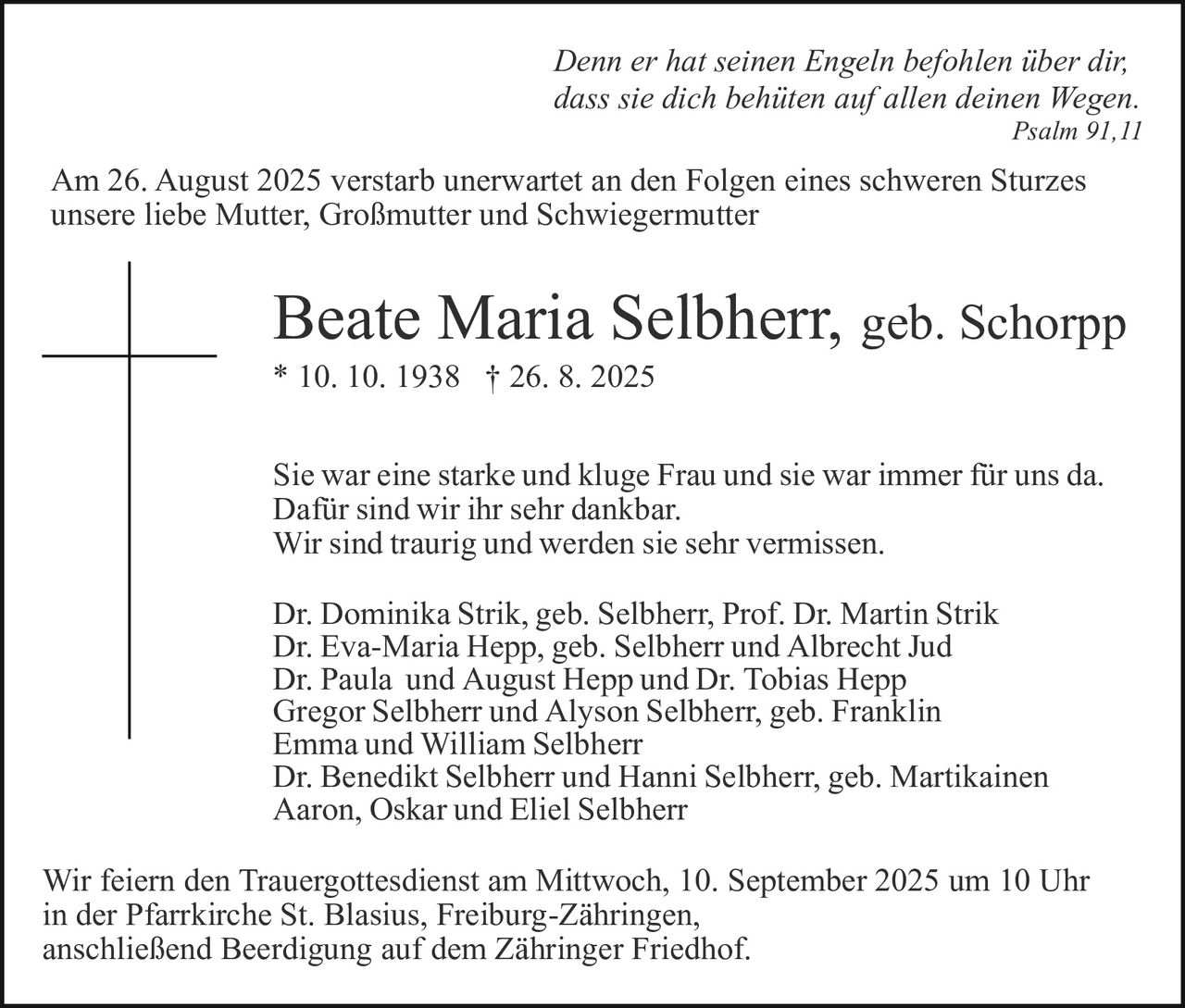 Denn er hat seinen Engeln befohlen über dir,
dass sie dich behüten auf allen deinen Wegen.
Psalm 91,11

Am 26. August 2025 verstarb unerwartet an den Folgen eines schweren Sturzes unsere liebe Mutter, Großmutter und Schwiegermutter

Beate Maria Selbherr, geb. Schorpp

* 10. 10. 1938 † 26. 8. 2025

Sie war eine starke und kluge Frau und sie war immer für uns da.
Dafür sind wir ihr sehr dankbar.
Wir sind traurig und werden sie sehr vermissen.

Dr. Dominika Strik, geb. Selbherr, Prof. Dr. Martin Strik
Dr. Eva-Maria Hepp, geb. Selbherr und Albrecht Jud
Dr. Paula und August Hepp und Dr. Tobias Hepp
Gregor Selbherr und Alyson Selbherr, geb. Franklin
Emma und William Selbherr
Dr. Benedikt Selbherr und Hanni Selbherr, geb. Martikainen
Aaron, Oskar und Eliel Selbherr

Wir feiern den Trauergottesdienst am Mittwoch, 10. September 2025 um 10 Uhr
in der Pfarrkirche St. Blasius, Freiburg-Zähringen,
anschließend Beerdigung auf dem Zähringer Friedhof.